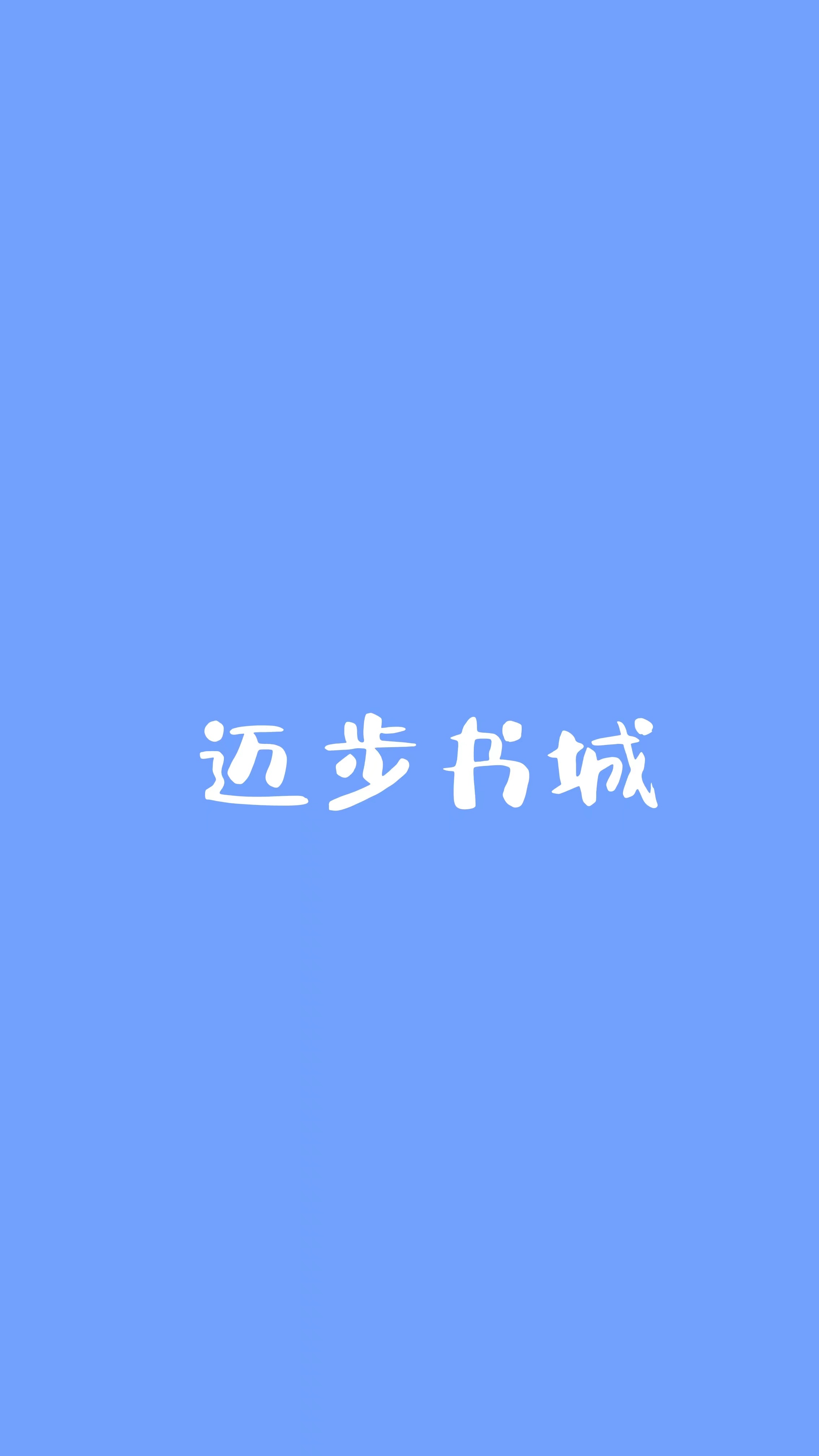 迈步书城